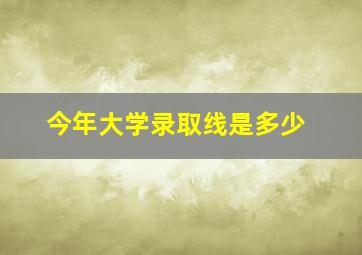 今年大学录取线是多少